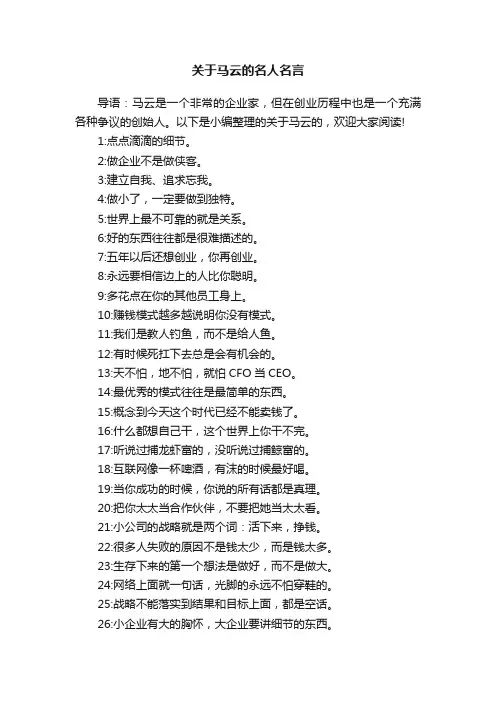 关于马云的名人名言

导语：马云是一个非常的企业家，但在创业历程中也是一个充满各种争议的创始人。以下是小编整理的关于马云的，欢迎大家阅读!

1:点点滴滴的细节。
2:做企业不是做侠客。
3:建立自我、追求忘我。
4:做小了，一定要做到独特。
5:世界上最不可靠的就是关系。
6:好的东西往往都是很难描述的。
7:五年以后还想创业，你再创业。
8:永远要相信边上的人比你聪明。
9:多花点在你的其他员工身上。
10:赚钱模式越多越说明你没有模式。
11:我们是教人钓鱼，而不是给人鱼。
12:有时候死扛下去总是会有机会的。
13:天不怕，地不怕，就怕 CFO 当 CEO。
14:最优秀的模式往往是最简单的东西。
15:概念到今天这个时代已经不能卖钱了。
16:什么都想自己干，这个世界上你干不完。
17:听说过捕龙虾富的，没听说过捕鲸富的。
18:互联网像一杯啤酒，有沫的时候最好喝。
19:当你成功的时候，你说的所有话都是真理。
20:把你太太当合作伙伴，不要把她当太太看。
21:小公司的战略就是两个词：活下来，挣钱。
22:很多人失败的原因不是钱太少，而是钱太多。
23:生存下来的第一个想法是做好，而不是做大。
24:网络上面就一句话，光脚的永远不怕穿鞋的。
25:战略不能落实到结果和目标上面，都是空话。
26:小企业有大的胸怀，大企业要讲细节的东西。